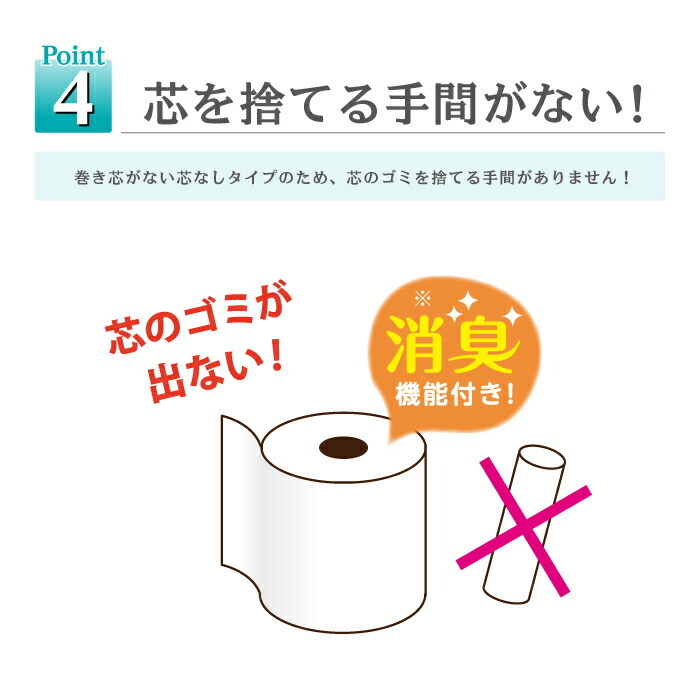 Point 4

芯を捨てる手間がない!

巻き芯がない芯なしタイプのため、芯のゴミを捨てる手間がありません!

芯のゴミが出ない!

※
消臭
機能付き!